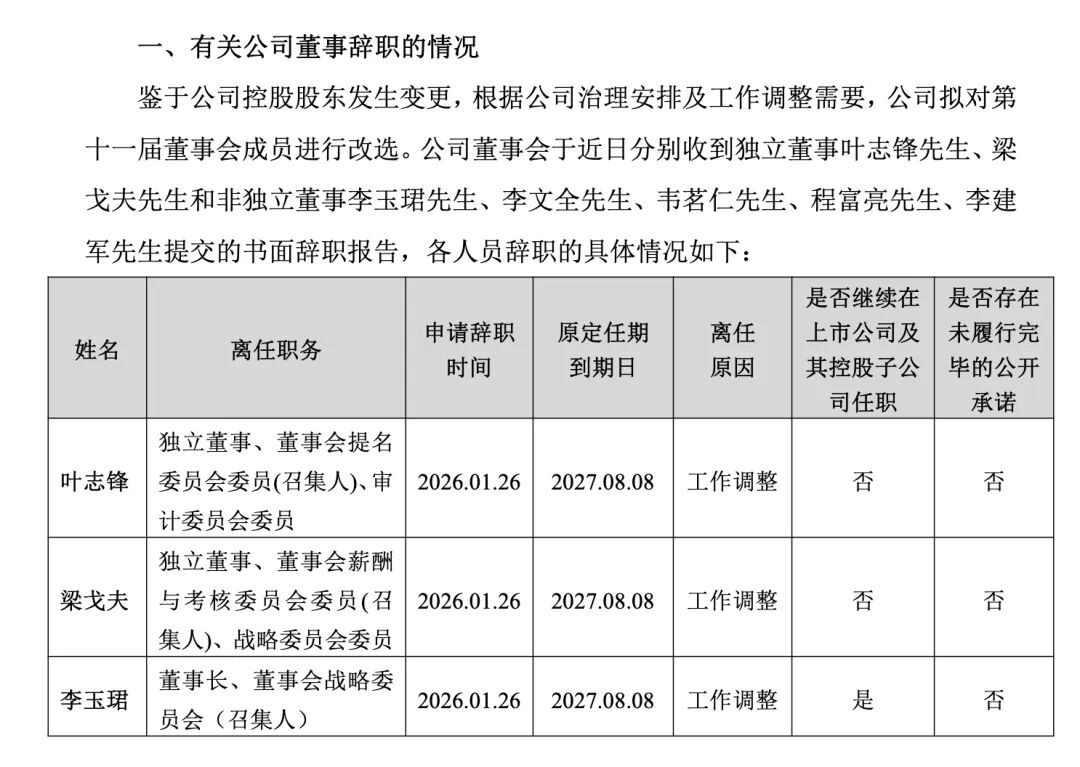 一、有关公司董事辞职的情况

鉴于公司控股股东发生变更，根据公司治理安排及工作调整需要，公司拟对第十一届董事会成员进行改选。公司董事会于近日分别收到独立董事叶志锋先生、梁戈夫先生和非独立董事李玉珺先生、李文全先生、韦茗仁先生、程富亮先生、李建军先生提交的书面辞职报告，各人员辞职的具体情况如下：

| 姓名 | 离任职务 | 申请辞职时间 | 原定任期到期日 | 离任原因 | 是否继续在上市公司及其控股子公司任职 | 是否存在未履行完毕的公开承诺 |
|---|---|---|---|---|---|---|
| 叶志锋 | 独立董事、董事会提名委员会委员(召集人)、审计委员会委员 | 2026.01.26 | 2027.08.08 | 工作调整 | 否 | 否 |
| 梁戈夫 | 独立董事、董事会薪酬与考核委员会委员(召集人)、战略委员会委员 | 2026.01.26 | 2027.08.08 | 工作调整 | 否 | 否 |
| 李玉珺 | 董事长、董事会战略委员会（召集人） | 2026.01.26 | 2027.08.08 | 工作调整 | 是 | 否 |